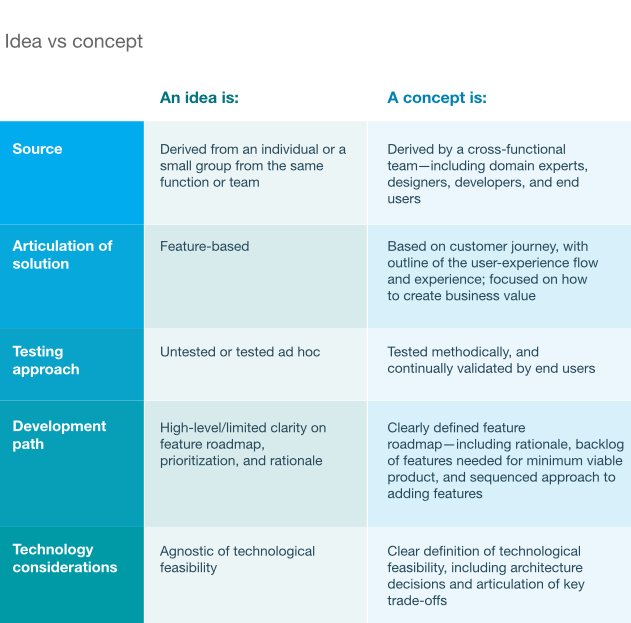 Idea vs concept

| | An idea is: | A concept is: |
|---|---|---|
| Source | Derived from an individual or a small group from the same function or team | Derived by a cross-functional team—including domain experts, designers, developers, and end users |
| Articulation of solution | Feature-based | Based on customer journey, with outline of the user-experience flow and experience; focused on how to create business value |
| Testing approach | Untested or tested ad hoc | Tested methodically, and continually validated by end users |
| Development path | High-level/limited clarity on feature roadmap, prioritization, and rationale | Clearly defined feature roadmap—including rationale, backlog of features needed for minimum viable product, and sequenced approach to adding features |
| Technology considerations | Agnostic of technological feasibility | Clear definition of technological feasibility, including architecture decisions and articulation of key trade-offs |